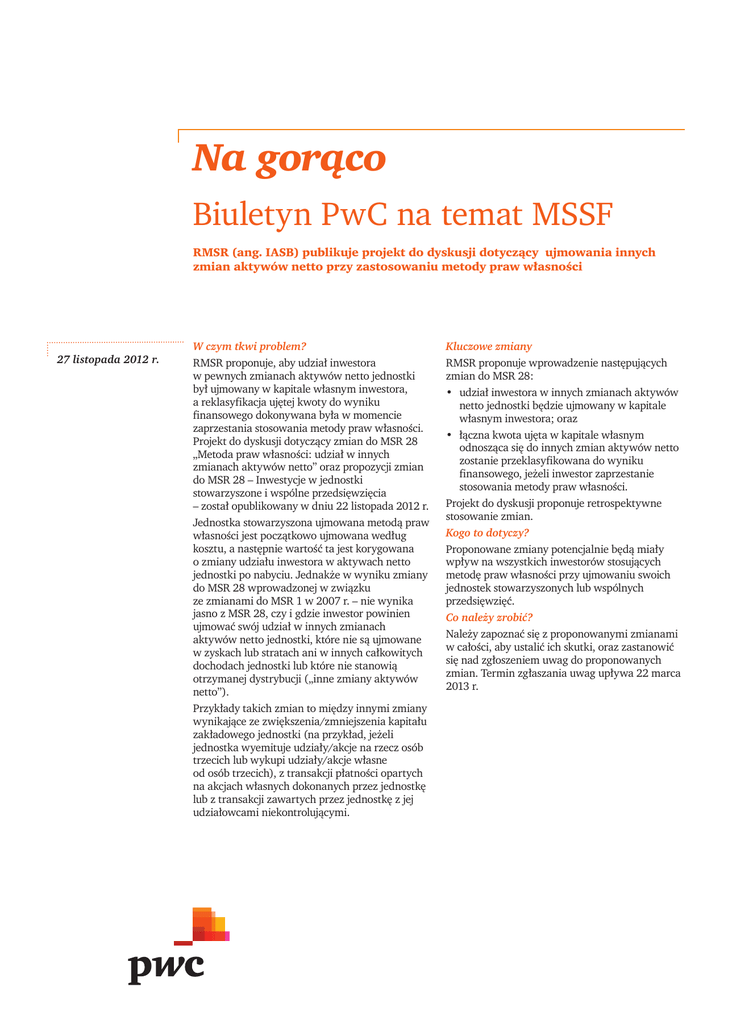 Na gorąco

Biuletyn PwC na temat MSSF

RMSR (ang. IASB) publikuje projekt do dyskusji dotyczący ujmowania innych zmian aktywów netto przy zastosowaniu metody praw własności

27 listopada 2012 r.

W czym tkwi problem?

RMSR proponuje, aby udział inwestora w pewnych zmianach aktywów netto jednostki był ujmowany w kapitale własnym inwestora, a reklasyfikacja ujętej kwoty do wyniku finansowego dokonywana była w momencie zaprzestania stosowania metody praw własności. Projekt do dyskusji dotyczący zmian do MSR 28 „Metoda praw własności: udział w innych zmianach aktywów netto" oraz propozycji zmian do MSR 28 – Inwestycje w jednostki stowarzyszone i wspólne przedsięwzięcia – został opublikowany w dniu 22 listopada 2012 r.

Jednostka stowarzyszona ujmowana metodą praw własności jest początkowo ujmowana według kosztu, a następnie wartość ta jest korygowana o zmiany udziału inwestora w aktywach netto jednostki po nabyciu. Jednakże w wyniku zmiany do MSR 28 wprowadzonej w związku ze zmianami do MSR 1 w 2007 r. – nie wynika jasno z MSR 28, czy i gdzie inwestor powinien ujmować swój udział w innych zmianach aktywów netto jednostki, które nie są ujmowane w zyskach lub stratach ani w innych całkowitych dochodach jednostki lub które nie stanowią otrzymanej dystrybucji („inne zmiany aktywów netto").

Przykłady takich zmian to między innymi zmiany wynikające ze zwiększenia/zmniejszenia kapitału zakładowego jednostki (na przykład, jeżeli jednostka wyemituje udziały/akcje na rzecz osób trzecich lub wykupi udziały/akcje własne od osób trzecich), z transakcji płatności opartych na akcjach własnych dokonanych przez jednostkę lub z transakcji zawartych przez jednostkę z jej udziałowcami niekontrolującymi.

Kluczowe zmiany

RMSR proponuje wprowadzenie następujących zmian do MSR 28:

• udział inwestora w innych zmianach aktywów netto jednostki będzie ujmowany w kapitale własnym inwestora; oraz

• łączna kwota ujęta w kapitale własnym odnosząca się do innych zmian aktywów netto zostanie przeklasyfikowana do wyniku finansowego, jeżeli inwestor zaprzestanie stosowania metody praw własności.

Projekt do dyskusji proponuje retrospektywne stosowanie zmian.

Kogo to dotyczy?

Proponowane zmiany potencjalnie będą miały wpływ na wszystkich inwestorów stosujących metodę praw własności przy ujmowaniu swoich jednostek stowarzyszonych lub wspólnych przedsięwzięć.

Co należy zrobić?

Należy zapoznać się z proponowanymi zmianami w całości, aby ustalić ich skutki, oraz zastanowić się nad zgłoszeniem uwag do proponowanych zmian. Termin zgłaszania uwag upływa 22 marca 2013 r.

pwc